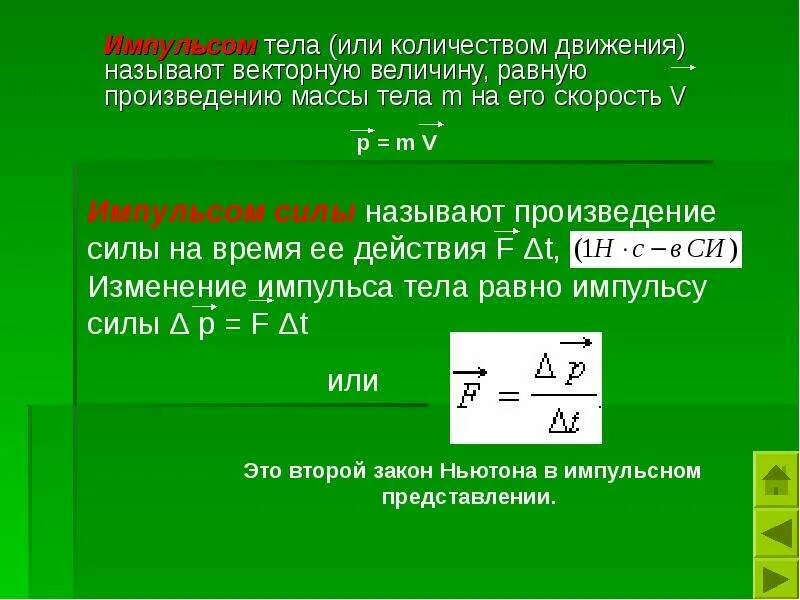 Импульсом тела (или количеством движения) называют векторную величину, равную произведению массы тела m на его скорость $\vec{V}$

$\vec{p} = m\vec{V}$

Импульсом силы называют произведение силы на время ее действия $\vec{F}\Delta t$, $(1Н \cdot с - в\ СИ)$
Изменение импульса тела равно импульсу силы $\Delta\vec{p} = \vec{F}\Delta t$

или $\vec{F} = \frac{\Delta\vec{p}}{\Delta t}$.

Это второй закон Ньютона в импульсном представлении.